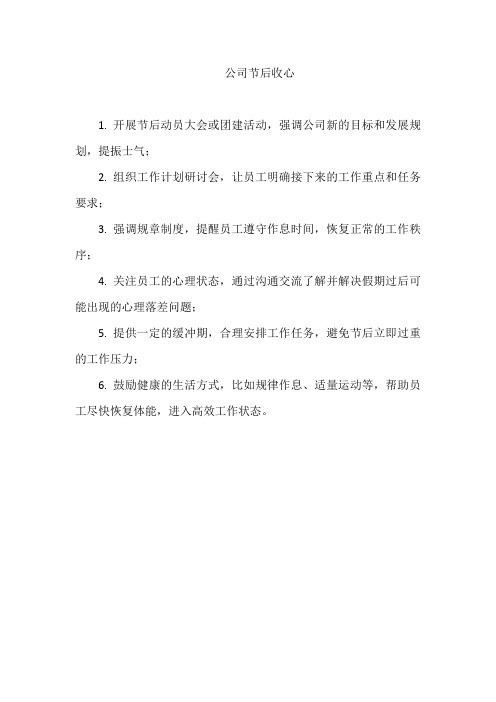 公司节后收心

1. 开展节后动员大会或团建活动，强调公司新的目标和发展规划，提振士气；

2. 组织工作计划研讨会，让员工明确接下来的工作重点和任务要求；

3. 强调规章制度，提醒员工遵守作息时间，恢复正常的工作秩序；

4. 关注员工的心理状态，通过沟通交流了解并解决假期过后可能出现的心理落差问题；

5. 提供一定的缓冲期，合理安排工作任务，避免节后立即过重的工作压力；

6. 鼓励健康的生活方式，比如规律作息、适量运动等，帮助员工尽快恢复体能，进入高效工作状态。